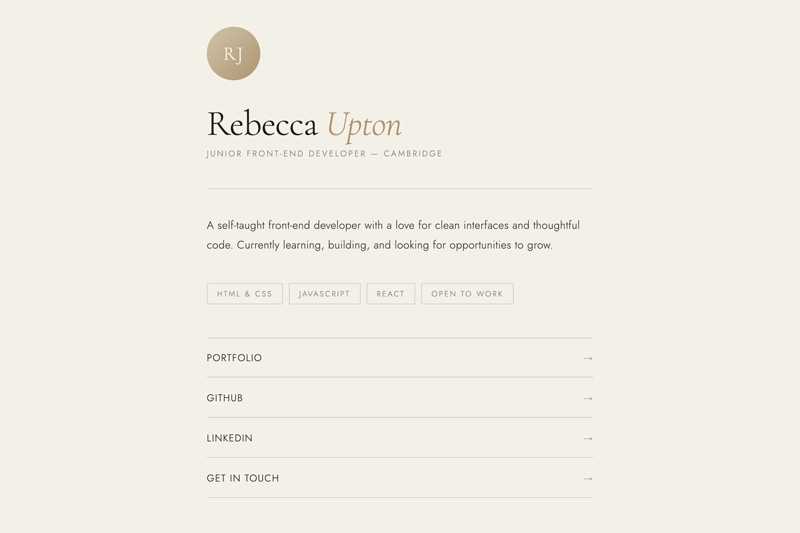 RJ

Rebecca Upton

JUNIOR FRONT-END DEVELOPER — CAMBRIDGE

A self-taught front-end developer with a love for clean interfaces and thoughtful code. Currently learning, building, and looking for opportunities to grow.

HTML & CSS JAVASCRIPT REACT OPEN TO WORK

PORTFOLIO →

GITHUB →

LINKEDIN →

GET IN TOUCH →